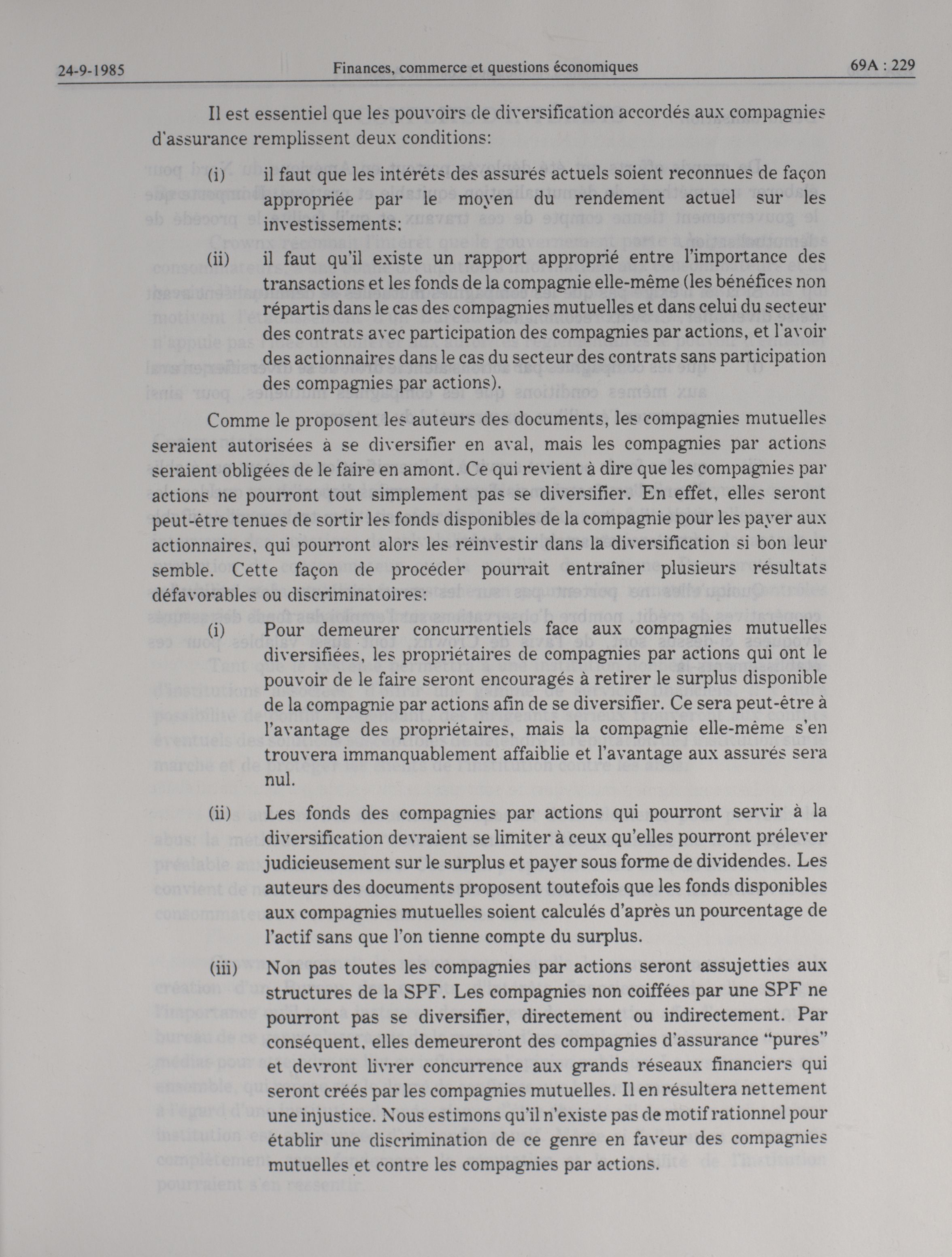 24-9-1985 Finances, commerce et questions économiques 69A : 229

Il est essentiel que les pouvoirs de diversification accordés aux compagnies d'assurance remplissent deux conditions:

(i) il faut que les intérêts des assurés actuels soient reconnues de façon appropriée par le moyen du rendement actuel sur les investissements;

(ii) il faut qu'il existe un rapport approprié entre l'importance des transactions et les fonds de la compagnie elle-même (les bénéfices non répartis dans le cas des compagnies mutuelles et dans celui du secteur des contrats avec participation des compagnies par actions, et l'avoir des actionnaires dans le cas du secteur des contrats sans participation des compagnies par actions).

Comme le proposent les auteurs des documents, les compagnies mutuelles seraient autorisées à se diversifier en aval, mais les compagnies par actions seraient obligées de le faire en amont. Ce qui revient à dire que les compagnies par actions ne pourront tout simplement pas se diversifier. En effet, elles seront peut-être tenues de sortir les fonds disponibles de la compagnie pour les payer aux actionnaires, qui pourront alors les réinvestir dans la diversification si bon leur semble. Cette façon de procéder pourrait entraîner plusieurs résultats défavorables ou discriminatoires:

(i) Pour demeurer concurrentiels face aux compagnies mutuelles diversifiées, les propriétaires de compagnies par actions qui ont le pouvoir de le faire seront encouragés à retirer le surplus disponible de la compagnie par actions afin de se diversifier. Ce sera peut-être à l'avantage des propriétaires, mais la compagnie elle-même s'en trouvera immanquablement affaiblie et l'avantage aux assurés sera nul.

(ii) Les fonds des compagnies par actions qui pourront servir à la diversification devraient se limiter à ceux qu'elles pourront prélever judicieusement sur le surplus et payer sous forme de dividendes. Les auteurs des documents proposent toutefois que les fonds disponibles aux compagnies mutuelles soient calculés d'après un pourcentage de l'actif sans que l'on tienne compte du surplus.

(iii) Non pas toutes les compagnies par actions seront assujetties aux structures de la SPF. Les compagnies non coiffées par une SPF ne pourront pas se diversifier, directement ou indirectement. Par conséquent, elles demeureront des compagnies d'assurance "pures" et devront livrer concurrence aux grands réseaux financiers qui seront créés par les compagnies mutuelles. Il en résultera nettement une injustice. Nous estimons qu'il n'existe pas de motif rationnel pour établir une discrimination de ce genre en faveur des compagnies mutuelles et contre les compagnies par actions.